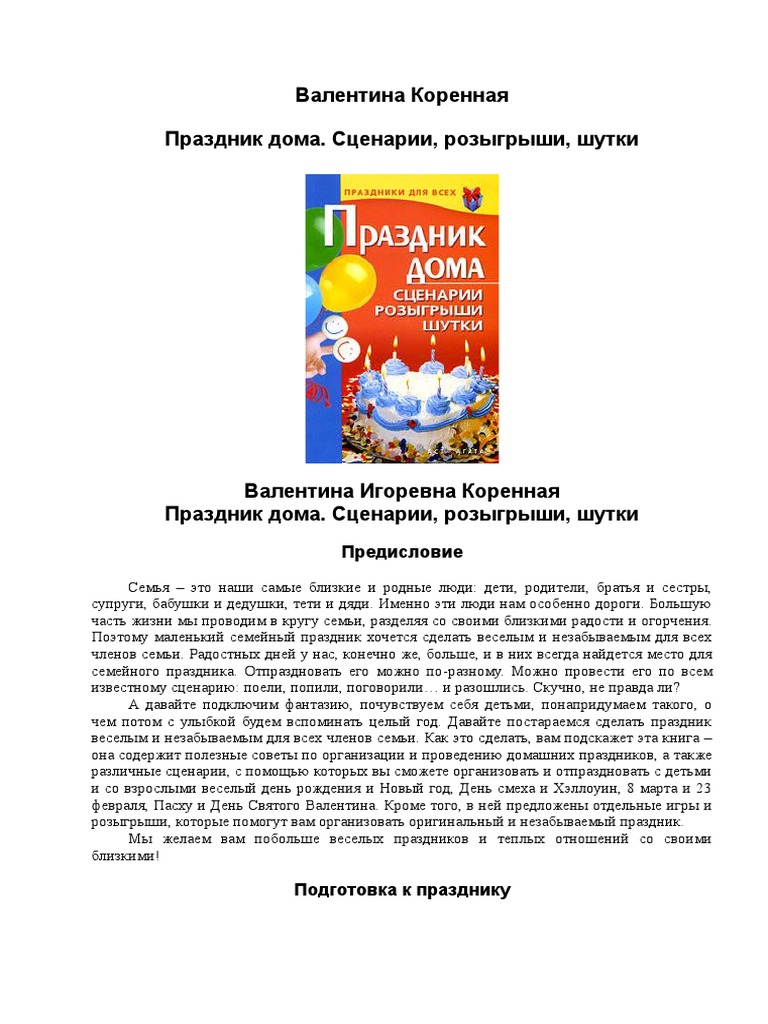 Валентина Коренная

Праздник дома. Сценарии, розыгрыши, шутки

ПРАЗДНИКИ ДЛЯ ВСЕХ

ПРАЗДНИК ДОМА

СЦЕНАРИИ РОЗЫГРЫШИ ШУТКИ

АСТ АГАТА

Валентина Игоревна Коренная
Праздник дома. Сценарии, розыгрыши, шутки

Предисловие

Семья – это наши самые близкие и родные люди: дети, родители, братья и сестры, супруги, бабушки и дедушки, тети и дяди. Именно эти люди нам особенно дороги. Большую часть жизни мы проводим в кругу семьи, разделяя со своими близкими радости и огорчения. Поэтому маленький семейный праздник хочется сделать веселым и незабываемым для всех членов семьи. Радостных дней у нас, конечно же, больше, и в них всегда найдется место для семейного праздника. Отпраздновать его можно по-разному. Можно провести его по всем известному сценарию: поели, попили, поговорили… и разошлись. Скучно, не правда ли?

А давайте подключим фантазию, почувствуем себя детьми, понапридумаем такого, о чем потом с улыбкой будем вспоминать целый год. Давайте постараемся сделать праздник веселым и незабываемым для всех членов семьи. Как это сделать, вам подскажет эта книга – она содержит полезные советы по организации и проведению домашних праздников, а также различные сценарии, с помощью которых вы сможете организовать и отпраздновать с детьми и со взрослыми веселый день рождения и Новый год, День смеха и Хэллоуин, 8 марта и 23 февраля, Пасху и День Святого Валентина. Кроме того, в ней предложены отдельные игры и розыгрыши, которые помогут вам организовать оригинальный и незабываемый праздник.

Мы желаем вам побольше веселых праздников и теплых отношений со своими близкими!

Подготовка к празднику